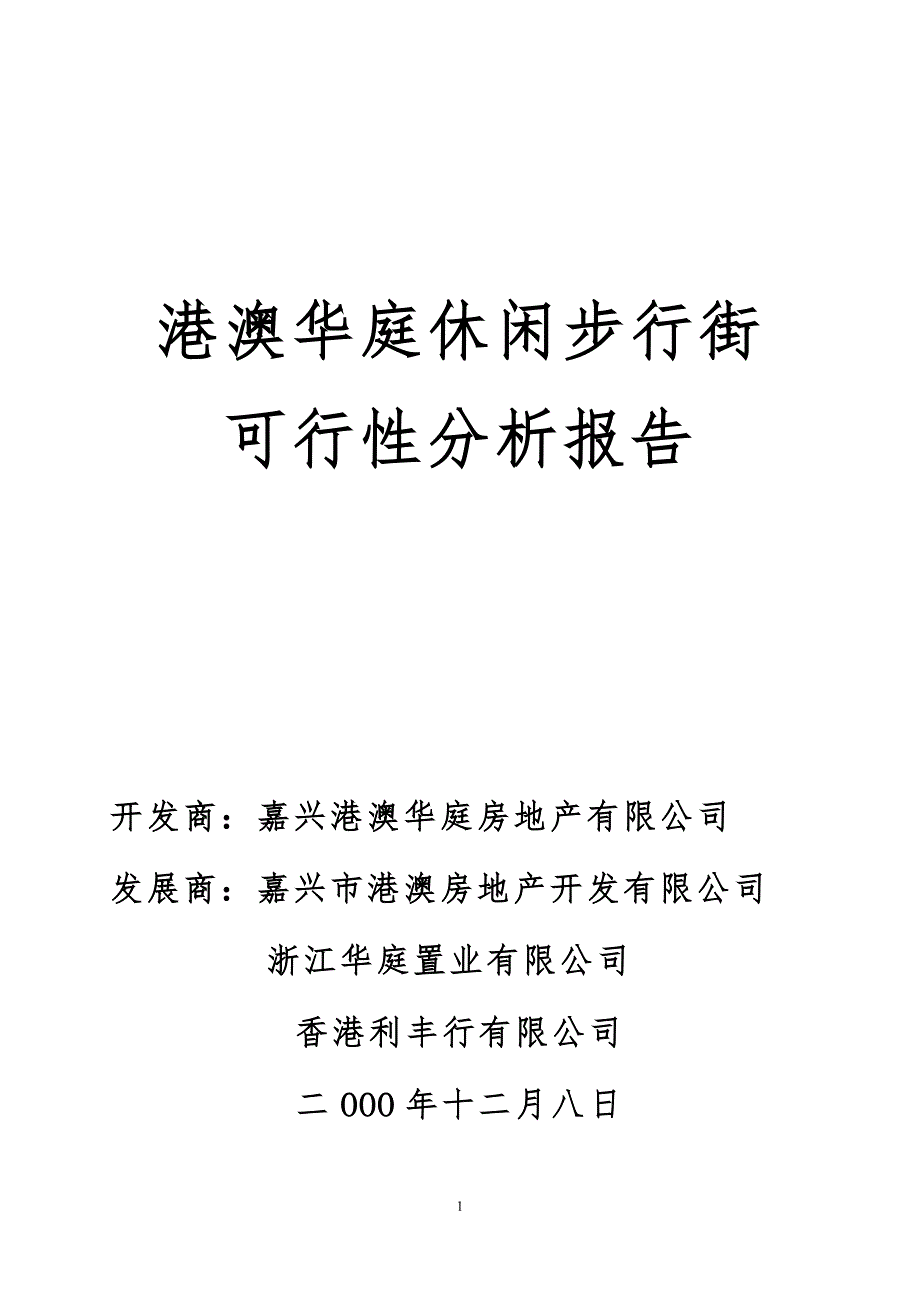 港澳华庭休闲步行街
可行性分析报告

开发商：嘉兴港澳华庭房地产有限公司

发展商：嘉兴市港澳房地产开发有限公司

浙江华庭置业有限公司

香港利丰行有限公司

二 000 年十二月八日

1